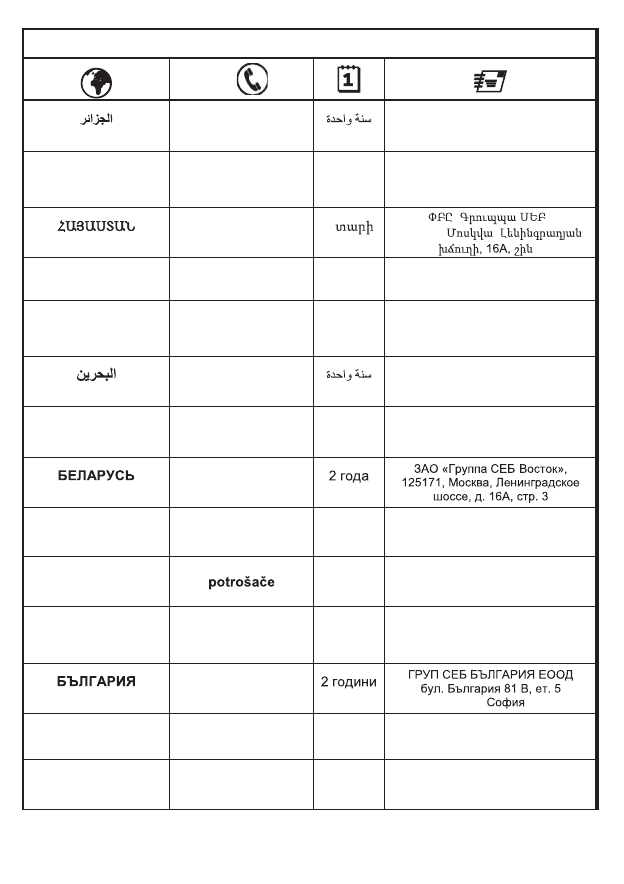 | | | | |
|---|---|---|---|
| الجزائر | | سنة واحدة | |
| | | | |
| ՀԱՅԱՍՏԱՆ | | տարի | ՓԲԸ Գրուպպա ՍԵԲ Մոսկվա Լենինգրադյան խճուղի, 16A, շին |
| | | | |
| | | | |
| البحرين | | سنة واحدة | |
| | | | |
| БЕЛАРУСЬ | | 2 года | ЗАО «Группа СЕБ Восток», 125171, Москва, Ленинградское шоссе, д. 16А, стр. 3 |
| | | | |
| | potrošače | | |
| | | | |
| БЪЛГАРИЯ | | 2 години | ГРУП СЕБ БЪЛГАРИЯ ЕООД бул. България 81 В, ет. 5 София |
| | | | |
| | | | |